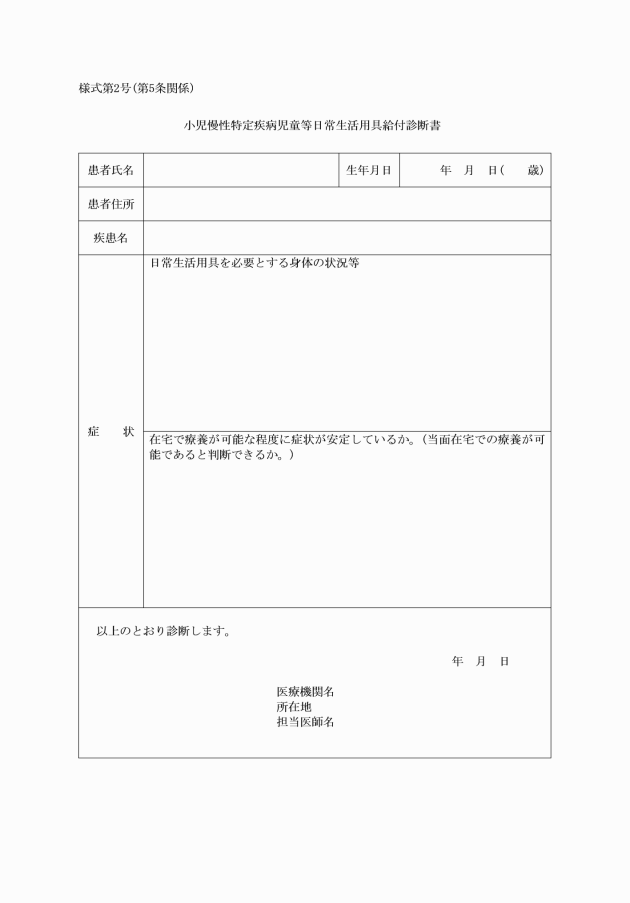 様式第2号(第5条関係)

小児慢性特定疾病児童等日常生活用具給付診断書

| 患者氏名 | | 生年月日 | 年　月　日(　　歳) |
|---|---|---|---|
| 患者住所 | | | |
| 疾患名 | | | |
| 症　　状 | 日常生活用具を必要とする身体の状況等 | | |
| | 在宅で療養が可能な程度に症状が安定しているか。(当面在宅での療養が可能であると判断できるか。) | | |

以上のとおり診断します。

年　月　日

医療機関名
所在地
担当医師名